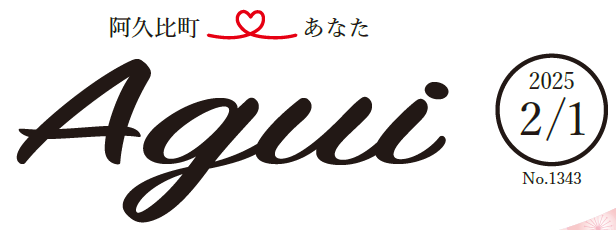 阿久比町 あなた

Agui

2025
2/1
No.1343